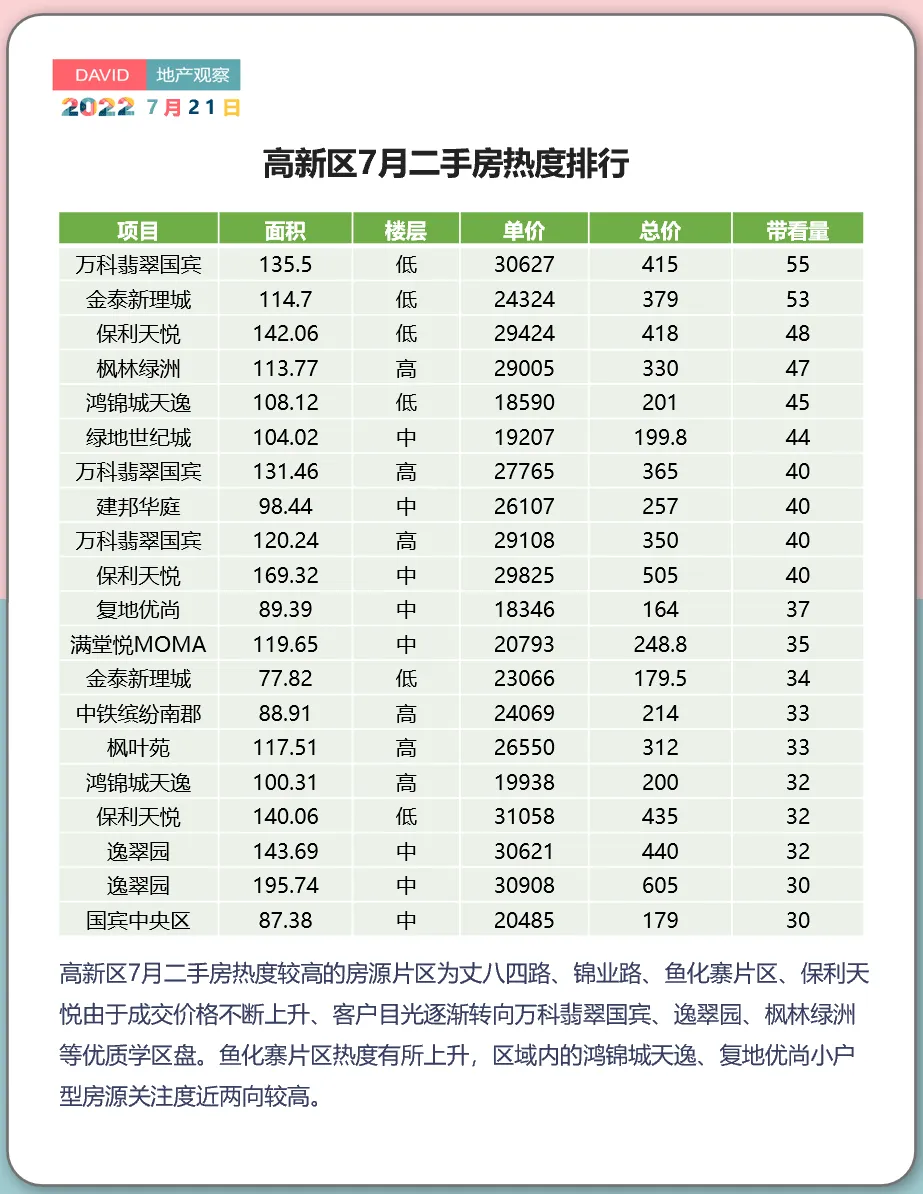 DAVID 地产观察
2022 7月21日

高新区7月二手房热度排行

| 项目 | 面积 | 楼层 | 单价 | 总价 | 带看量 |
|---|---|---|---|---|---|
| 万科翡翠国宾 | 135.5 | 低 | 30627 | 415 | 55 |
| 金泰新理城 | 114.7 | 低 | 24324 | 379 | 53 |
| 保利天悦 | 142.06 | 低 | 29424 | 418 | 48 |
| 枫林绿洲 | 113.77 | 高 | 29005 | 330 | 47 |
| 鸿锦城天逸 | 108.12 | 低 | 18590 | 201 | 45 |
| 绿地世纪城 | 104.02 | 中 | 19207 | 199.8 | 44 |
| 万科翡翠国宾 | 131.46 | 高 | 27765 | 365 | 40 |
| 建邦华庭 | 98.44 | 中 | 26107 | 257 | 40 |
| 万科翡翠国宾 | 120.24 | 高 | 29108 | 350 | 40 |
| 保利天悦 | 169.32 | 中 | 29825 | 505 | 40 |
| 复地优尚 | 89.39 | 中 | 18346 | 164 | 37 |
| 满堂悦MOMA | 119.65 | 中 | 20793 | 248.8 | 35 |
| 金泰新理城 | 77.82 | 低 | 23066 | 179.5 | 34 |
| 中铁缤纷南郡 | 88.91 | 高 | 24069 | 214 | 33 |
| 枫叶苑 | 117.51 | 高 | 26550 | 312 | 33 |
| 鸿锦城天逸 | 100.31 | 高 | 19938 | 200 | 32 |
| 保利天悦 | 140.06 | 低 | 31058 | 435 | 32 |
| 逸翠园 | 143.69 | 中 | 30621 | 440 | 32 |
| 逸翠园 | 195.74 | 中 | 30908 | 605 | 30 |
| 国宾中央区 | 87.38 | 中 | 20485 | 179 | 30 |

高新区7月二手房热度较高的房源片区为丈八四路、锦业路、鱼化寨片区、保利天悦由于成交价格不断上升、客户目光逐渐转向万科翡翠国宾、逸翠园、枫林绿洲等优质学区盘。鱼化寨片区热度有所上升，区域内的鸿锦城天逸、复地优尚小户型房源关注度近两向较高。